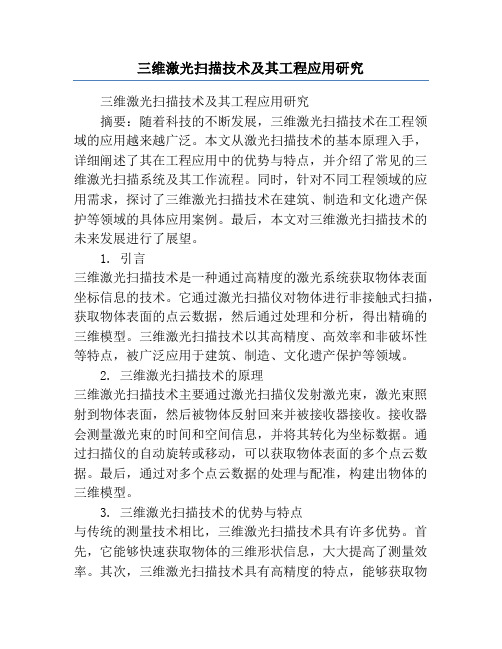 三维激光扫描技术及其工程应用研究

三维激光扫描技术及其工程应用研究

摘要：随着科技的不断发展，三维激光扫描技术在工程领域的应用越来越广泛。本文从激光扫描技术的基本原理入手，详细阐述了其在工程应用中的优势与特点，并介绍了常见的三维激光扫描系统及其工作流程。同时，针对不同工程领域的应用需求，探讨了三维激光扫描技术在建筑、制造和文化遗产保护等领域的具体应用案例。最后，本文对三维激光扫描技术的未来发展进行了展望。

1. 引言

三维激光扫描技术是一种通过高精度的激光系统获取物体表面坐标信息的技术。它通过激光扫描仪对物体进行非接触式扫描，获取物体表面的点云数据，然后通过处理和分析，得出精确的三维模型。三维激光扫描技术以其高精度、高效率和非破坏性等特点，被广泛应用于建筑、制造、文化遗产保护等领域。

2. 三维激光扫描技术的原理

三维激光扫描技术主要通过激光扫描仪发射激光束，激光束照射到物体表面，然后被物体反射回来并被接收器接收。接收器会测量激光束的时间和空间信息，并将其转化为坐标数据。通过扫描仪的自动旋转或移动，可以获取物体表面的多个点云数据。最后，通过对多个点云数据的处理与配准，构建出物体的三维模型。

3. 三维激光扫描技术的优势与特点

与传统的测量技术相比，三维激光扫描技术具有许多优势。首先，它能够快速获取物体的三维形状信息，大大提高了测量效率。其次，三维激光扫描技术具有高精度的特点，能够获取物